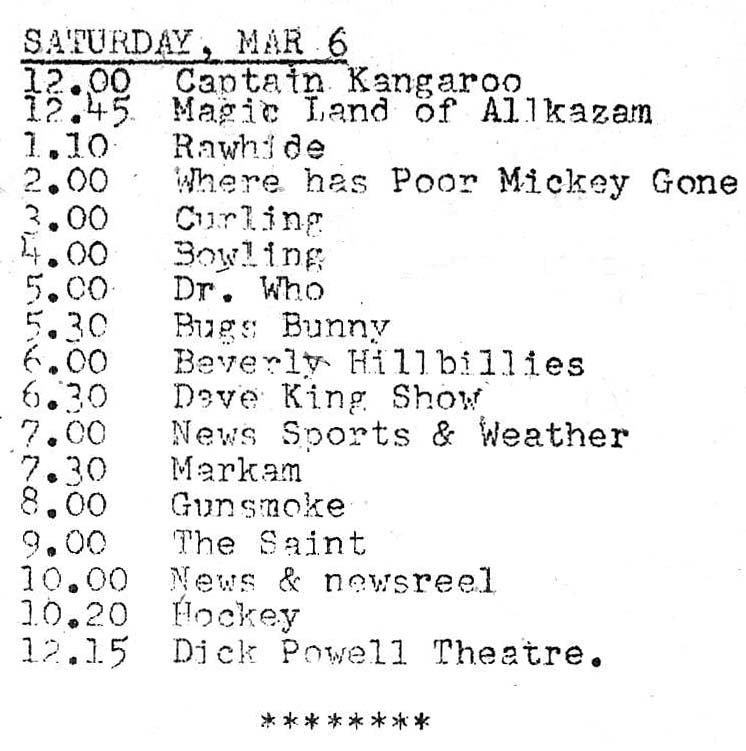 SATURDAY, MAR 6
12.00 Captain Kangaroo
12.45 Magic Land of Allkazam
1.10 Rawhide
2.00 Where has Poor Mickey Gone
3.00 Curling
4.00 Bowling
5.00 Dr. Who
5.30 Bugs Bunny
6.00 Beverly Hillbillies
6.30 Dave King Show
7.00 News Sports & Weather
7.30 Markam
8.00 Gunsmoke
9.00 The Saint
10.00 News & newsreel
10.20 Hockey
12.15 Dick Powell Theatre.

********